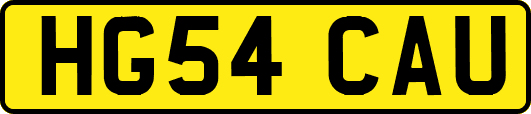 HG54 CAU